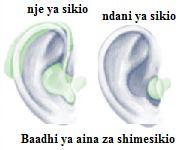 nje ya sikio

ndani ya sikio

Baadhi ya aina za shimesikio